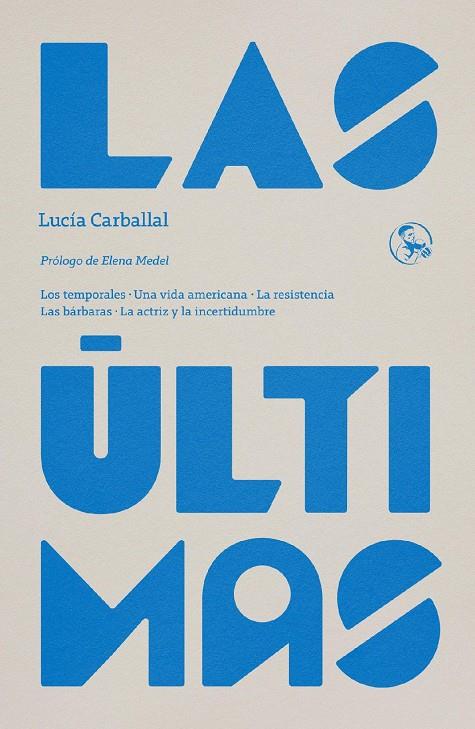 LAS

Lucía Carballal

Prólogo de Elena Medel

Los temporales · Una vida americana · La resistencia
Las bárbaras · La actriz y la incertidumbre

ŪLTI
MAS